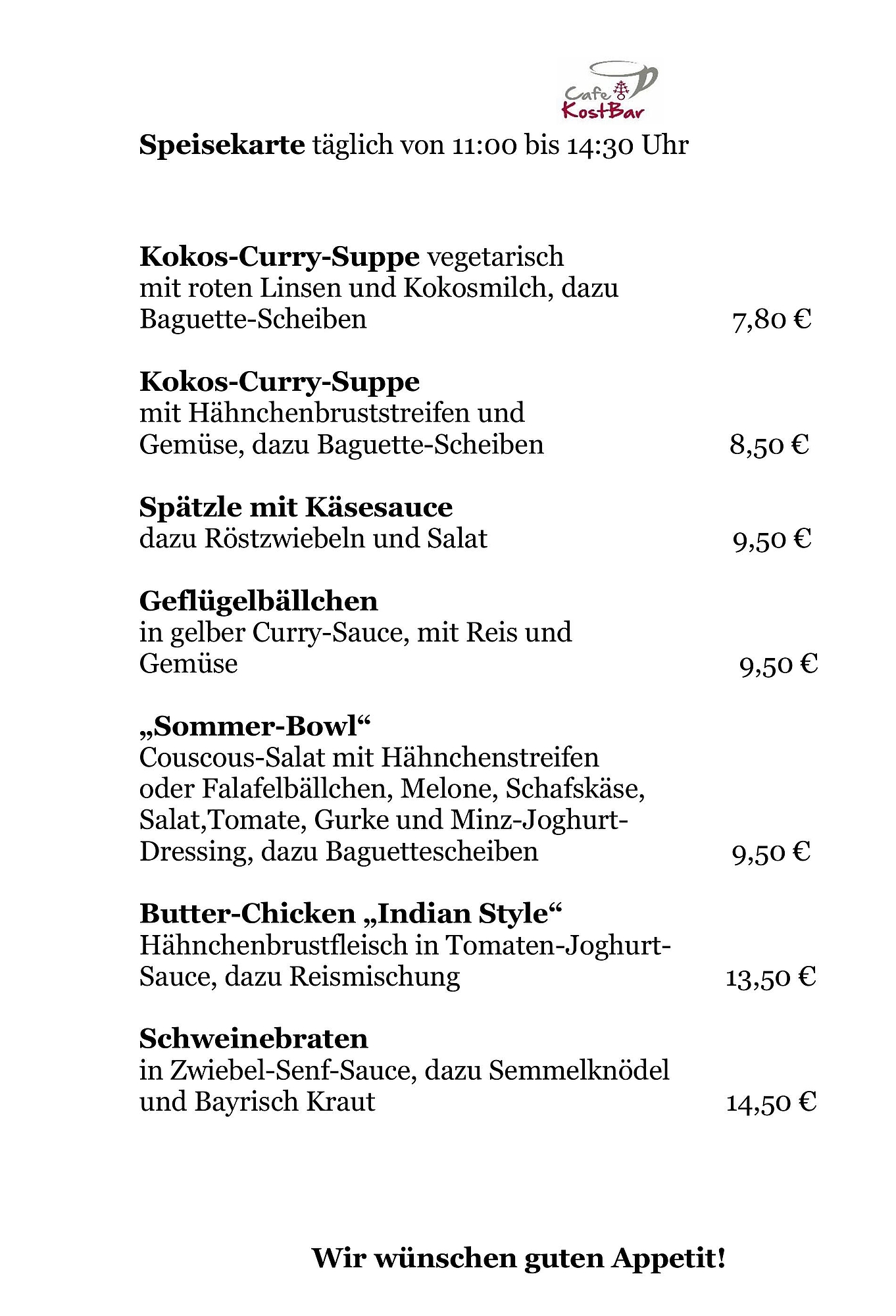 Cafe
KostBar

Speisekarte täglich von 11:00 bis 14:30 Uhr

Kokos-Curry-Suppe vegetarisch
mit roten Linsen und Kokosmilch, dazu Baguette-Scheiben
7,80 €

Kokos-Curry-Suppe
mit Hähnchenbruststreifen und Gemüse, dazu Baguette-Scheiben
8,50 €

Spätzle mit Käsesauce
dazu Röstzwiebeln und Salat
9,50 €

Geflügelbällchen
in gelber Curry-Sauce, mit Reis und Gemüse
9,50 €

„Sommer-Bowl“
Couscous-Salat mit Hähnchenstreifen oder Falafelbällchen, Melone, Schafskäse, Salat,Tomate, Gurke und Minz-Joghurt-Dressing, dazu Baguettescheiben
9,50 €

Butter-Chicken „Indian Style“
Hähnchenbrustfleisch in Tomaten-Joghurt-Sauce, dazu Reismischung
13,50 €

Schweinebraten
in Zwiebel-Senf-Sauce, dazu Semmelknödel und Bayrisch Kraut
14,50 €

Wir wünschen guten Appetit!